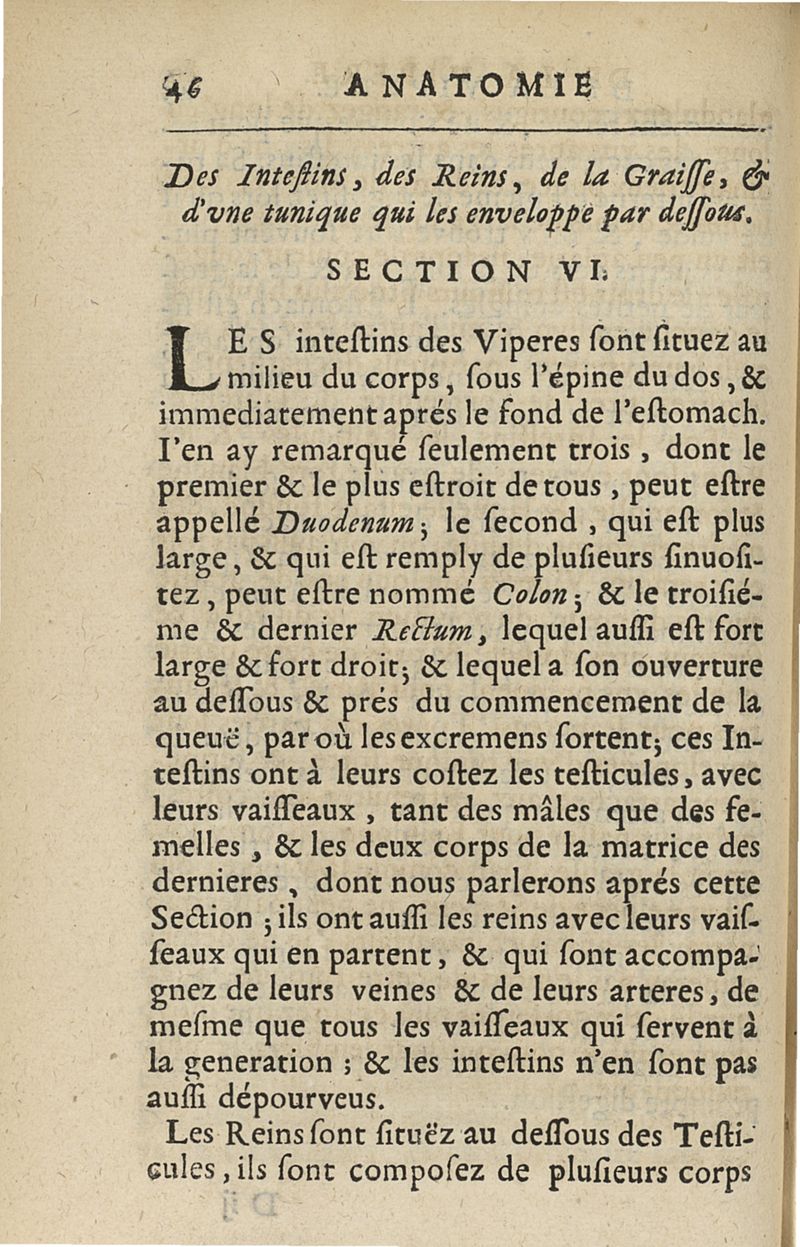 46 ANATOMIE

Des Inteſtins, des Reins, de la Graiſſe, & d'vne tunique qui les enveloppe par deſſous.

SECTION VI.

LES inteſtins des Viperes ſont ſituez au milieu du corps, ſous l'épine du dos, & immediatement aprés le fond de l'eſtomach. I'en ay remarqué ſeulement trois, dont le premier & le plus eſtroit de tous, peut eſtre appellé Duodenum; le ſecond, qui eſt plus large, & qui eſt remply de pluſieurs ſinuoſitez, peut eſtre nommé Colon; & le troiſiéme & dernier Rectum, lequel auſſi eſt fort large & fort droit; & lequel a ſon ouverture au deſſous & prés du commencement de la queuë, par où les excremens ſortent; ces Inteſtins ont à leurs coſtez les teſticules, avec leurs vaiſſeaux, tant des mâles que des femelles, & les deux corps de la matrice des dernieres, dont nous parlerons aprés cette Section; ils ont auſſi les reins avec leurs vaiſſeaux qui en partent, & qui ſont accompagnez de leurs veines & de leurs arteres, de meſme que tous les vaiſſeaux qui ſervent à la generation; & les inteſtins n'en ſont pas auſſi dépourveus.

Les Reins ſont ſituëz au deſſous des Teſticules, ils ſont compoſez de pluſieurs corps